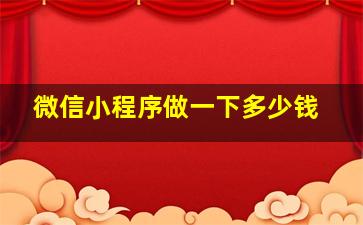 微信小程序做一下多少钱